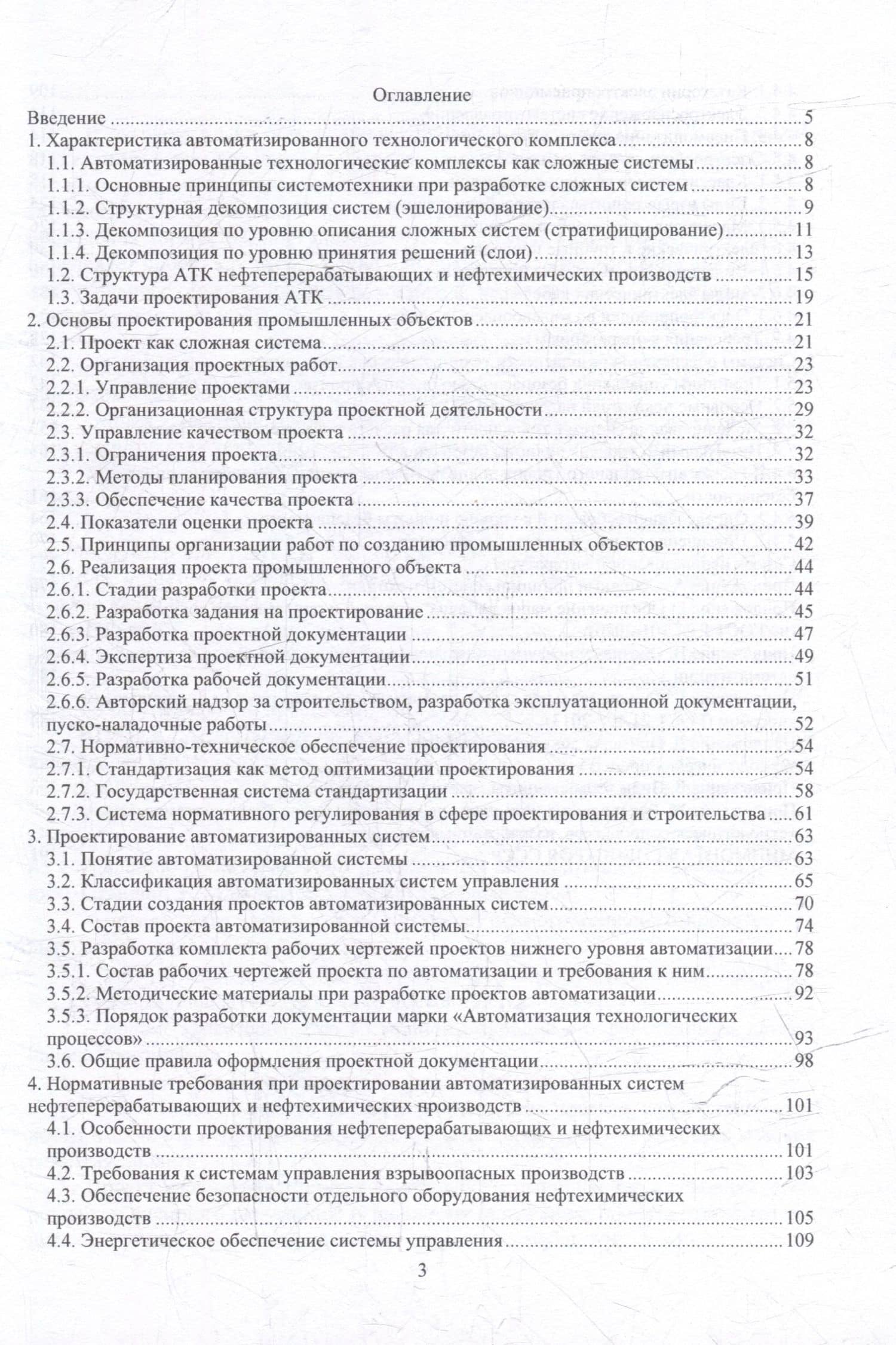 Оглавление

Введение 5

1. Характеристика автоматизированного технологического комплекса 8

1.1. Автоматизированные технологические комплексы как сложные системы 8

1.1.1. Основные принципы системотехники при разработке сложных систем 8

1.1.2. Структурная декомпозиция систем (эшелонирование) 9

1.1.3. Декомпозиция по уровню описания сложных систем (стратифицирование) 11

1.1.4. Декомпозиция по уровню принятия решений (слои) 13

1.2. Структура АТК нефтеперерабатывающих и нефтехимических производств 15

1.3. Задачи проектирования АТК 19

2. Основы проектирования промышленных объектов 21

2.1. Проект как сложная система 21

2.2. Организация проектных работ 23

2.2.1. Управление проектами 23

2.2.2. Организационная структура проектной деятельности 29

2.3. Управление качеством проекта 32

2.3.1. Ограничения проекта 32

2.3.2. Методы планирования проекта 33

2.3.3. Обеспечение качества проекта 37

2.4. Показатели оценки проекта 39

2.5. Принципы организации работ по созданию промышленных объектов 42

2.6. Реализация проекта промышленного объекта 44

2.6.1. Стадии разработки проекта 44

2.6.2. Разработка задания на проектирование 45

2.6.3. Разработка проектной документации 47

2.6.4. Экспертиза проектной документации 49

2.6.5. Разработка рабочей документации 51

2.6.6. Авторский надзор за строительством, разработка эксплуатационной документации, пуско-наладочные работы 52

2.7. Нормативно-техническое обеспечение проектирования 54

2.7.1. Стандартизация как метод оптимизации проектирования 54

2.7.2. Государственная система стандартизации 58

2.7.3. Система нормативного регулирования в сфере проектирования и строительства 61

3. Проектирование автоматизированных систем 63

3.1. Понятие автоматизированной системы 63

3.2. Классификация автоматизированных систем управления 65

3.3. Стадии создания проектов автоматизированных систем 70

3.4. Состав проекта автоматизированной системы 74

3.5. Разработка комплекта рабочих чертежей проектов нижнего уровня автоматизации 78

3.5.1. Состав рабочих чертежей проекта по автоматизации и требования к ним 78

3.5.2. Методические материалы при разработке проектов автоматизации 92

3.5.3. Порядок разработки документации марки «Автоматизация технологических процессов» 93

3.6. Общие правила оформления проектной документации 98

4. Нормативные требования при проектировании автоматизированных систем нефтеперерабатывающих и нефтехимических производств 101

4.1. Особенности проектирования нефтеперерабатывающих и нефтехимических производств 101

4.2. Требования к системам управления взрывоопасных производств 103

4.3. Обеспечение безопасности отдельного оборудования нефтехимических производств 105

4.4. Энергетическое обеспечение системы управления 109

3